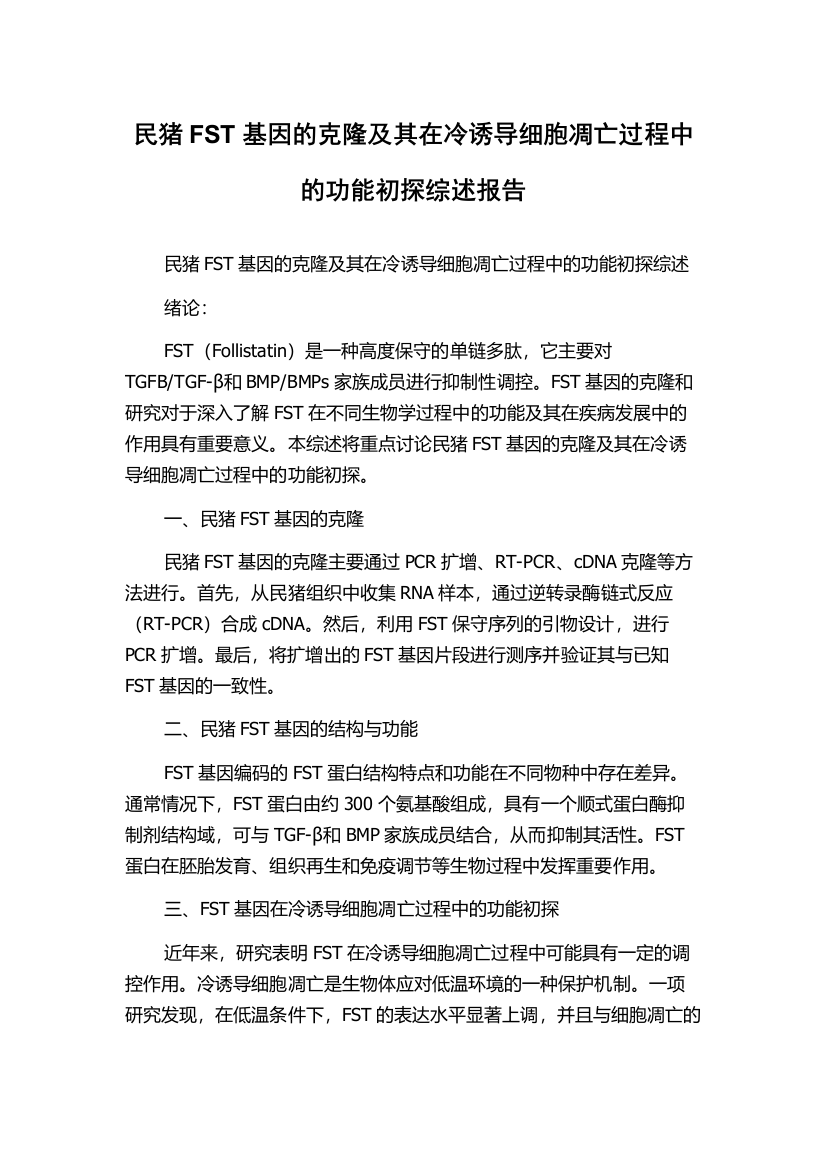 民猪 FST 基因的克隆及其在冷诱导细胞凋亡过程中的功能初探综述报告

民猪 FST 基因的克隆及其在冷诱导细胞凋亡过程中的功能初探综述

绪论：

FST（Follistatin）是一种高度保守的单链多肽，它主要对 TGFB/TGF-β和 BMP/BMPs 家族成员进行抑制性调控。FST 基因的克隆和研究对于深入了解 FST 在不同生物学过程中的功能及其在疾病发展中的作用具有重要意义。本综述将重点讨论民猪 FST 基因的克隆及其在冷诱导细胞凋亡过程中的功能初探。

一、民猪 FST 基因的克隆

民猪 FST 基因的克隆主要通过 PCR 扩增、RT-PCR、cDNA 克隆等方法进行。首先，从民猪组织中收集 RNA 样本，通过逆转录酶链式反应（RT-PCR）合成 cDNA。然后，利用 FST 保守序列的引物设计，进行 PCR 扩增。最后，将扩增出的 FST 基因片段进行测序并验证其与已知 FST 基因的一致性。

二、民猪 FST 基因的结构与功能

FST 基因编码的 FST 蛋白结构特点和功能在不同物种中存在差异。通常情况下，FST 蛋白由约 300 个氨基酸组成，具有一个顺式蛋白酶抑制剂结构域，可与 TGF-β和 BMP 家族成员结合，从而抑制其活性。FST 蛋白在胚胎发育、组织再生和免疫调节等生物过程中发挥重要作用。

三、FST 基因在冷诱导细胞凋亡过程中的功能初探

近年来，研究表明 FST 在冷诱导细胞凋亡过程中可能具有一定的调控作用。冷诱导细胞凋亡是生物体应对低温环境的一种保护机制。一项研究发现，在低温条件下，FST 的表达水平显著上调，并且与细胞凋亡的